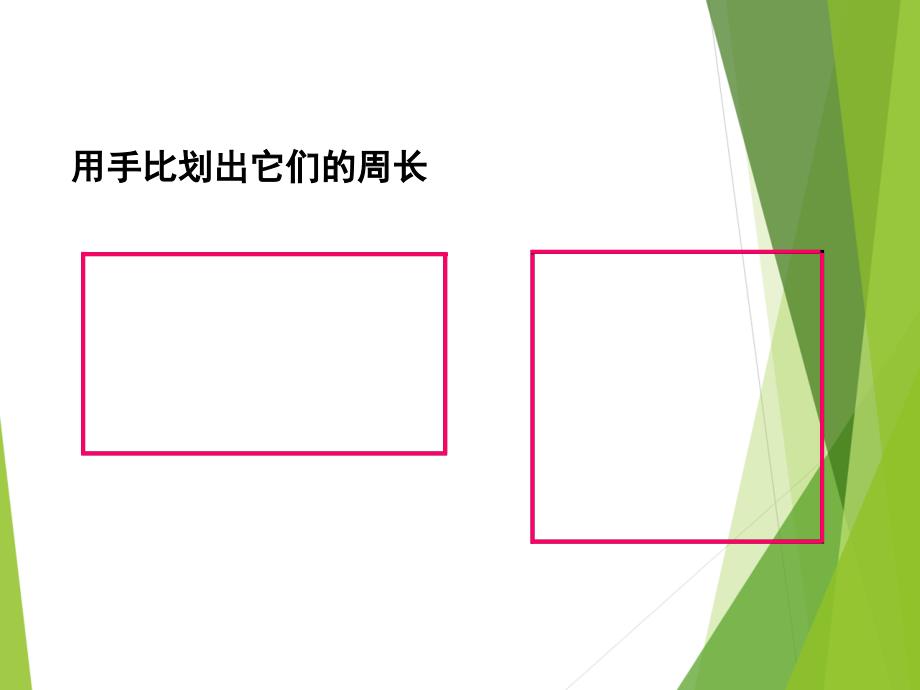 用手比划出它们的周长